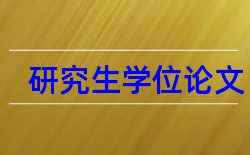 研究生学位论文